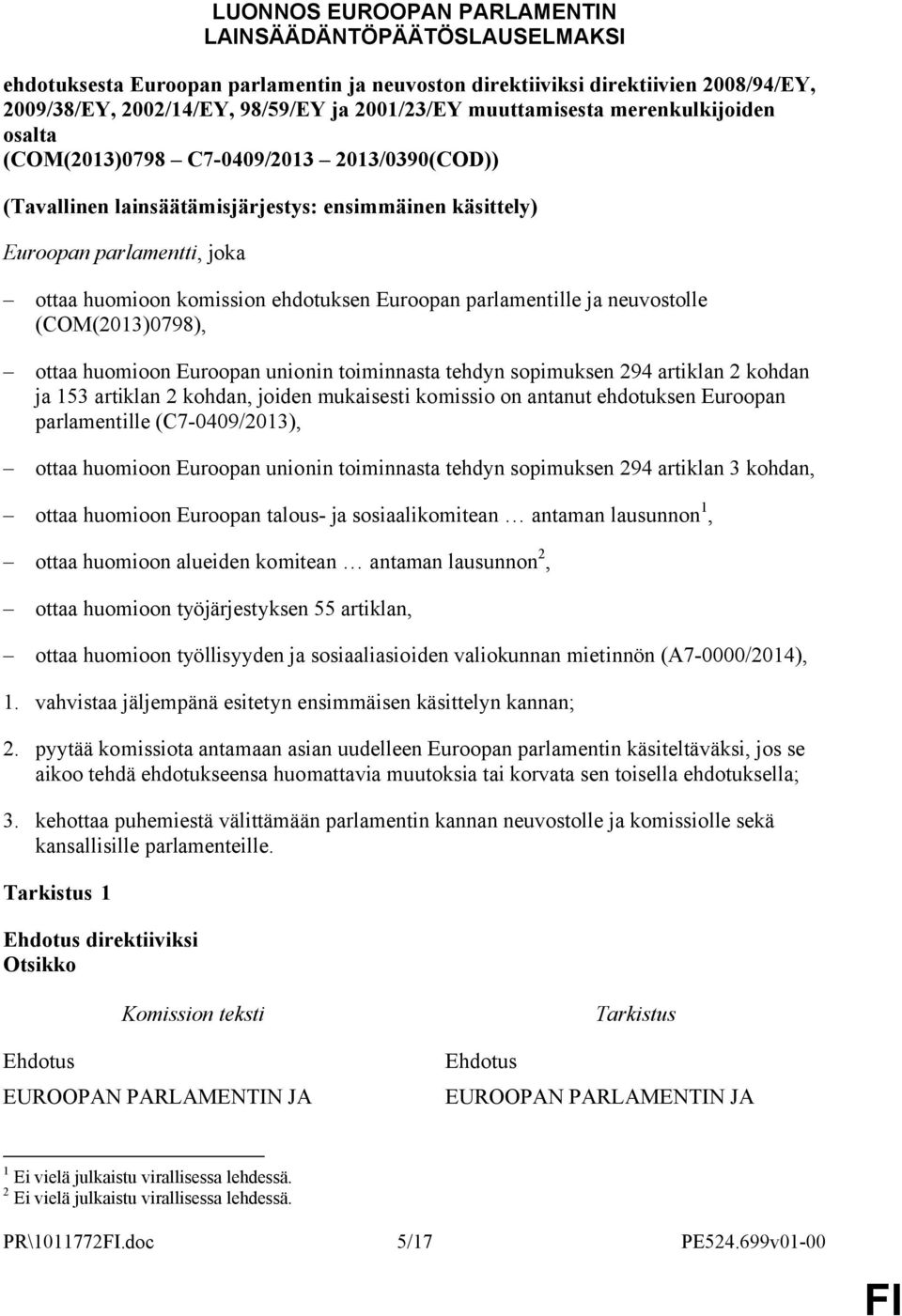 LUONNOS EUROOPAN PARLAMENTIN LAINSÄÄDÄNTÖPÄÄTÖSLAUSELMAKSI

ehdotuksesta Euroopan parlamentin ja neuvoston direktiiviksi direktiivien 2008/94/EY, 2009/38/EY, 2002/14/EY, 98/59/EY ja 2001/23/EY muuttamisesta merenkulkijoiden osalta
(COM(2013)0798 – C7-0409/2013 – 2013/0390(COD))

(Tavallinen lainsäätämisjärjestys: ensimmäinen käsittely)

Euroopan parlamentti, joka

– ottaa huomioon komission ehdotuksen Euroopan parlamentille ja neuvostolle (COM(2013)0798),

– ottaa huomioon Euroopan unionin toiminnasta tehdyn sopimuksen 294 artiklan 2 kohdan ja 153 artiklan 2 kohdan, joiden mukaisesti komissio on antanut ehdotuksen Euroopan parlamentille (C7-0409/2013),

– ottaa huomioon Euroopan unionin toiminnasta tehdyn sopimuksen 294 artiklan 3 kohdan,

– ottaa huomioon Euroopan talous- ja sosiaalikomitean … antaman lausunnon$^1$,

– ottaa huomioon alueiden komitean … antaman lausunnon$^2$,

– ottaa huomioon työjärjestyksen 55 artiklan,

– ottaa huomioon työllisyyden ja sosiaaliasioiden valiokunnan mietinnön (A7-0000/2014),

1. vahvistaa jäljempänä esitetyn ensimmäisen käsittelyn kannan;

2. pyytää komissiota antamaan asian uudelleen Euroopan parlamentin käsiteltäväksi, jos se aikoo tehdä ehdotukseensa huomattavia muutoksia tai korvata sen toisella ehdotuksella;

3. kehottaa puhemiestä välittämään parlamentin kannan neuvostolle ja komissiolle sekä kansallisille parlamenteille.

Tarkistus 1

Ehdotus direktiiviksi
Otsikko

| Komission teksti | Tarkistus |
|---|---|
| Ehdotus | Ehdotus |
| EUROOPAN PARLAMENTIN JA | EUROOPAN PARLAMENTIN JA |

$^1$ Ei vielä julkaistu virallisessa lehdessä.
$^2$ Ei vielä julkaistu virallisessa lehdessä.

PR\1011772FI.doc 5/17 PE524.699v01-00

FI